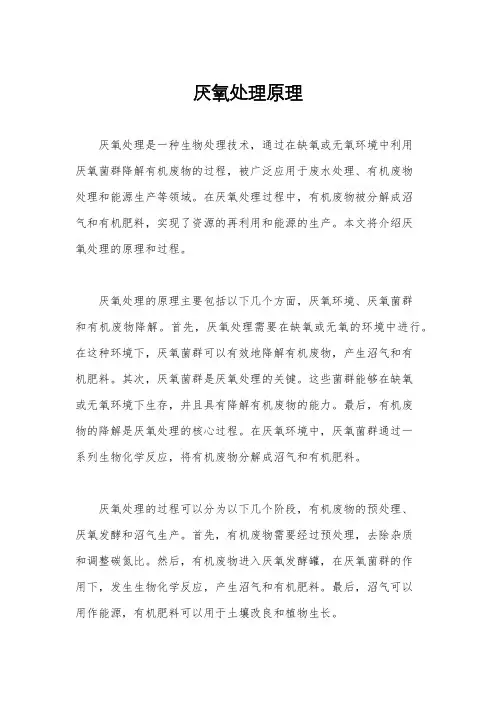 厌氧处理原理

厌氧处理是一种生物处理技术，通过在缺氧或无氧环境中利用厌氧菌群降解有机废物的过程，被广泛应用于废水处理、有机废物处理和能源生产等领域。在厌氧处理过程中，有机废物被分解成沼气和有机肥料，实现了资源的再利用和能源的生产。本文将介绍厌氧处理的原理和过程。

厌氧处理的原理主要包括以下几个方面，厌氧环境、厌氧菌群和有机废物降解。首先，厌氧处理需要在缺氧或无氧的环境中进行。在这种环境下，厌氧菌群可以有效地降解有机废物，产生沼气和有机肥料。其次，厌氧菌群是厌氧处理的关键。这些菌群能够在缺氧或无氧环境下生存，并且具有降解有机废物的能力。最后，有机废物的降解是厌氧处理的核心过程。在厌氧环境中，厌氧菌群通过一系列生物化学反应，将有机废物分解成沼气和有机肥料。

厌氧处理的过程可以分为以下几个阶段，有机废物的预处理、厌氧发酵和沼气生产。首先，有机废物需要经过预处理，去除杂质和调整碳氮比。然后，有机废物进入厌氧发酵罐，在厌氧菌群的作用下，发生生物化学反应，产生沼气和有机肥料。最后，沼气可以用作能源，有机肥料可以用于土壤改良和植物生长。